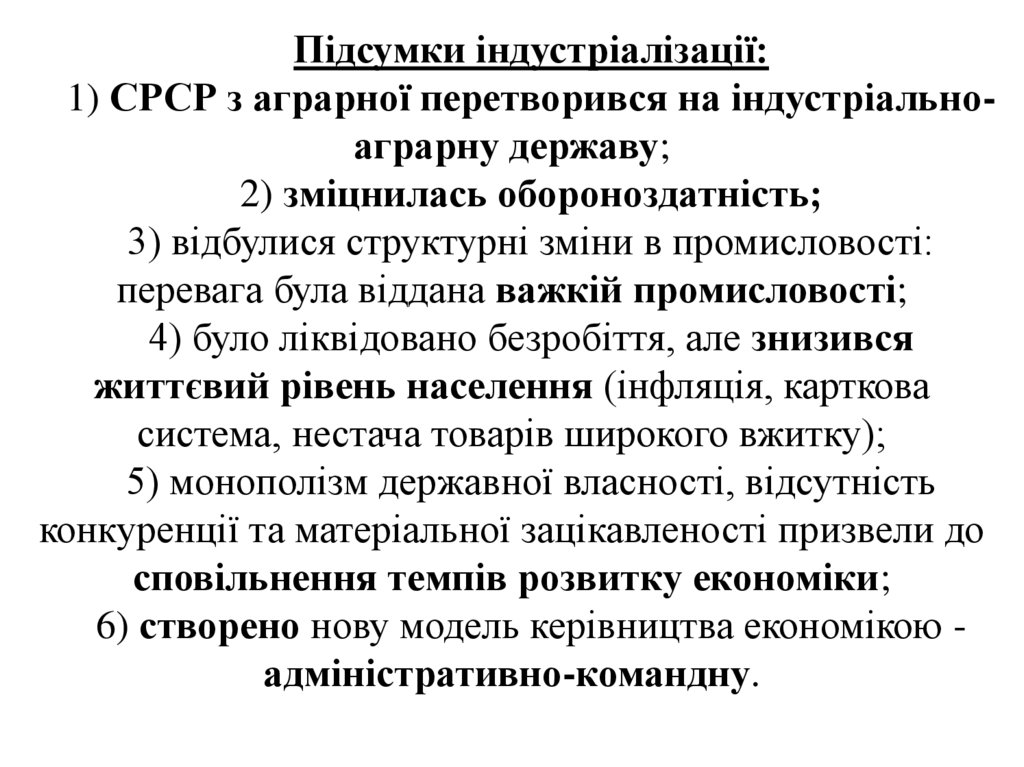 Підсумки індустріалізації:

1) СРСР з аграрної перетворився на індустріально-аграрну державу;

2) зміцнилась обороноздатність;

3) відбулися структурні зміни в промисловості: перевага була віддана важкій промисловості;

4) було ліквідовано безробіття, але знизився життєвий рівень населення (інфляція, карткова система, нестача товарів широкого вжитку);

5) монополізм державної власності, відсутність конкуренції та матеріальної зацікавленості призвели до сповільнення темпів розвитку економіки;

6) створено нову модель керівництва економікою - адміністративно-командну.